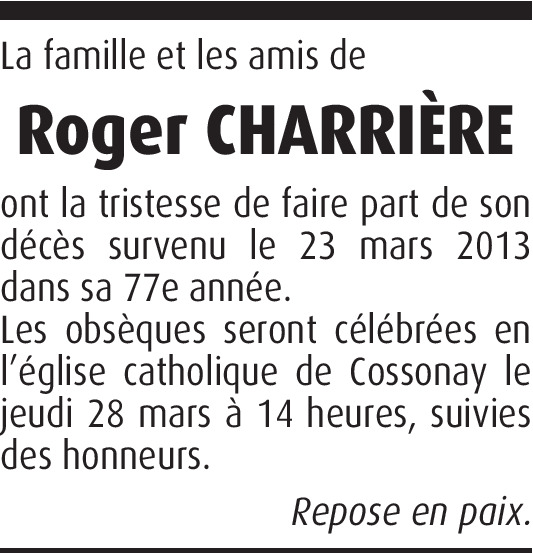 La famille et les amis de

Roger CHARRIÈRE

ont la tristesse de faire part de son décès survenu le 23 mars 2013 dans sa 77e année.
Les obsèques seront célébrées en l'église catholique de Cossonay le jeudi 28 mars à 14 heures, suivies des honneurs.

Repose en paix.